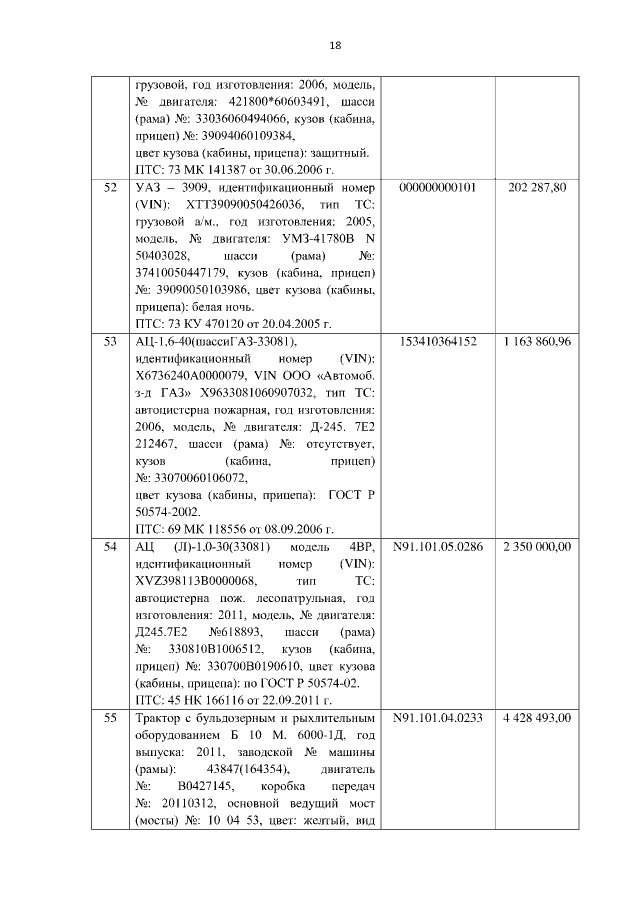 18

| | | | |
|---|---|---|---|
| | грузовой, год изготовления: 2006, модель, № двигателя: 421800*60603491, шасси (рама) №: 33036060494066, кузов (кабина, прицеп) №: 39094060109384, цвет кузова (кабины, прицепа): защитный. ПТС: 73 МК 141387 от 30.06.2006 г. | | |
| 52 | УАЗ – 3909, идентификационный номер (VIN): ХТТ39090050426036, тип ТС: грузовой а/м., год изготовления: 2005, модель, № двигателя: УМЗ-41780В N 50403028, шасси (рама) №: 37410050447179, кузов (кабина, прицеп) №: 39090050103986, цвет кузова (кабины, прицепа): белая ночь. ПТС: 73 КУ 470120 от 20.04.2005 г. | 000000000101 | 202 287,80 |
| 53 | АЦ-1,6-40(шассиГАЗ-33081), идентификационный номер (VIN): X6736240A0000079, VIN ООО «Автомоб. з-д ГАЗ» X9633081060907032, тип ТС: автоцистерна пожарная, год изготовления: 2006, модель, № двигателя: Д-245. 7Е2 212467, шасси (рама) №: отсутствует, кузов (кабина, прицеп) №: 33070060106072, цвет кузова (кабины, прицепа): ГОСТ Р 50574-2002. ПТС: 69 МК 118556 от 08.09.2006 г. | 153410364152 | 1 163 860,96 |
| 54 | АЦ (Л)-1,0-30(33081) модель 4ВР, идентификационный номер (VIN): XVZ398113B0000068, тип ТС: автоцистерна пож. лесопатрульная, год изготовления: 2011, модель, № двигателя: Д245.7Е2 №618893, шасси (рама) №: 330810В1006512, кузов (кабина, прицеп) №: 330700В0190610, цвет кузова (кабины, прицепа): по ГОСТ Р 50574-02. ПТС: 45 НК 166116 от 22.09.2011 г. | N91.101.05.0286 | 2 350 000,00 |
| 55 | Трактор с бульдозерным и рыхлительным оборудованием Б 10 М. 6000-1Д, год выпуска: 2011, заводской № машины (рамы): 43847(164354), двигатель №: В0427145, коробка передач №: 20110312, основной ведущий мост (мосты) №: 10 04 53, цвет: желтый, вид | N91.101.04.0233 | 4 428 493,00 |